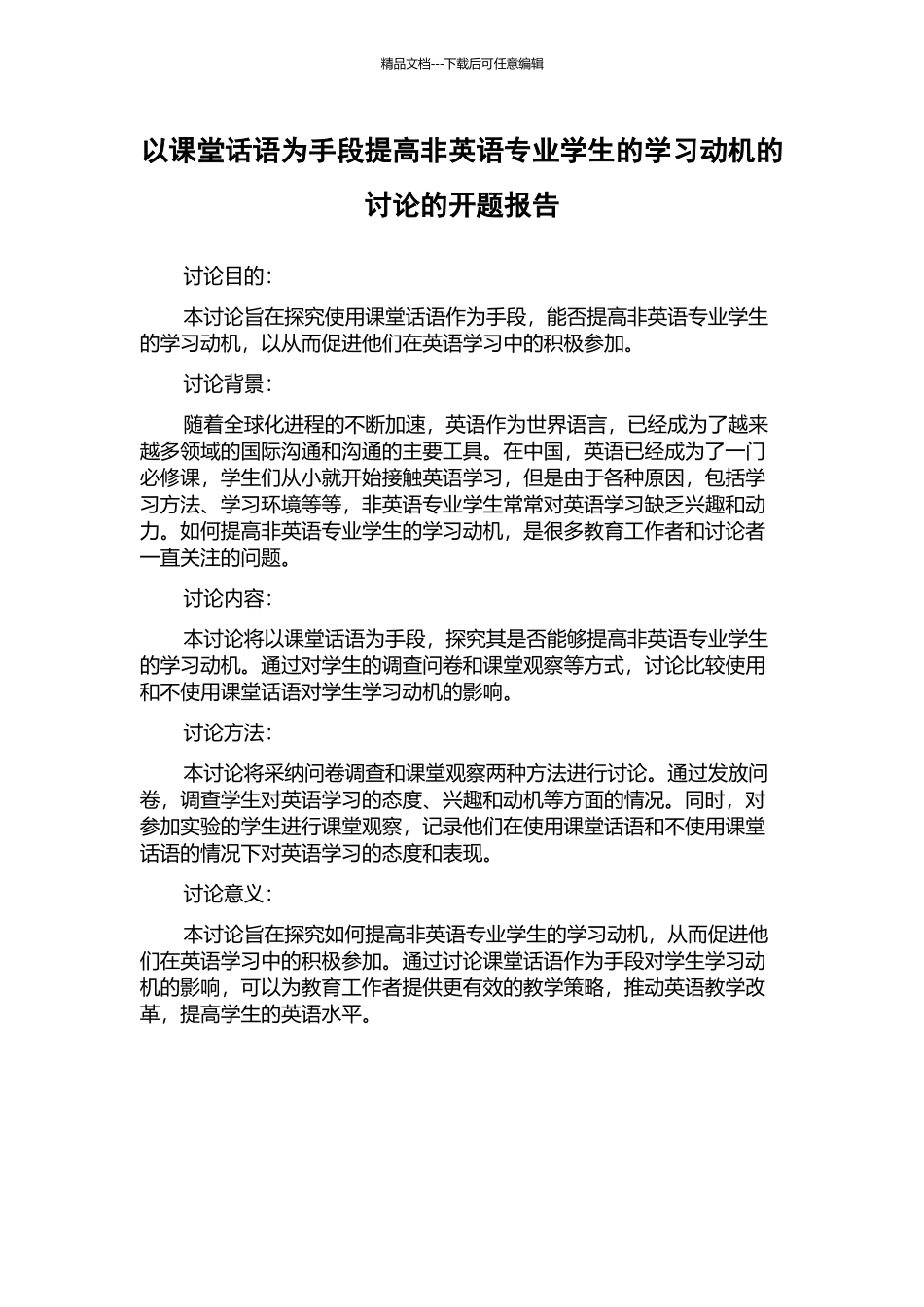 精品文档---下载后可任意编辑

以课堂话语为手段提高非英语专业学生的学习动机的讨论的开题报告

讨论目的：

本讨论旨在探究使用课堂话语作为手段，能否提高非英语专业学生的学习动机，以从而促进他们在英语学习中的积极参加。

讨论背景：

随着全球化进程的不断加速，英语作为世界语言，已经成为了越来越多领域的国际沟通和沟通的主要工具。在中国，英语已经成为了一门必修课，学生们从小就开始接触英语学习，但是由于各种原因，包括学习方法、学习环境等等，非英语专业学生常常对英语学习缺乏兴趣和动力。如何提高非英语专业学生的学习动机，是很多教育工作者和讨论者一直关注的问题。

讨论内容：

本讨论将以课堂话语为手段，探究其是否能够提高非英语专业学生的学习动机。通过对学生的调查问卷和课堂观察等方式，讨论比较使用和不使用课堂话语对学生学习动机的影响。

讨论方法：

本讨论将采纳问卷调查和课堂观察两种方法进行讨论。通过发放问卷，调查学生对英语学习的态度、兴趣和动机等方面的情况。同时，对参加实验的学生进行课堂观察，记录他们在使用课堂话语和不使用课堂话语的情况下对英语学习的态度和表现。

讨论意义：

本讨论旨在探究如何提高非英语专业学生的学习动机，从而促进他们在英语学习中的积极参加。通过讨论课堂话语作为手段对学生学习动机的影响，可以为教育工作者提供更有效的教学策略，推动英语教学改革，提高学生的英语水平。